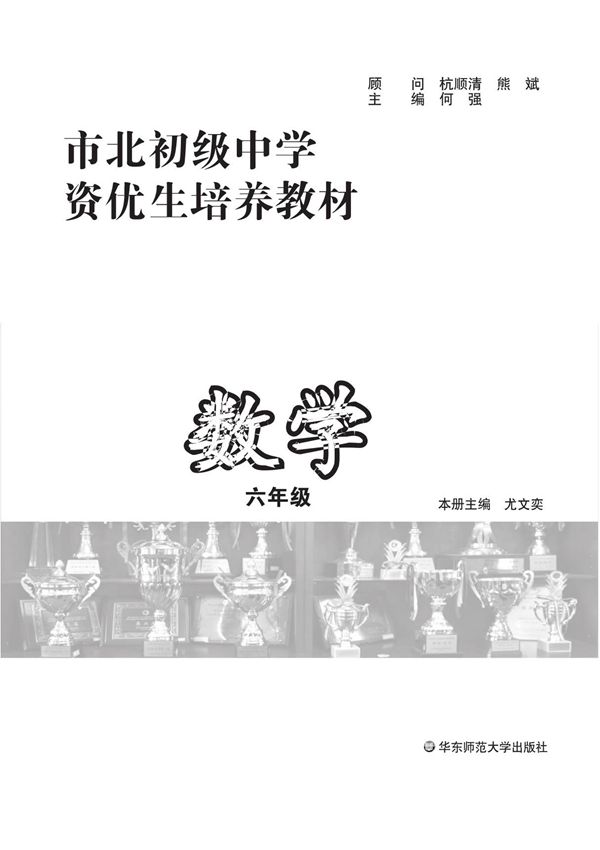 顾　问　杭顺清　熊　斌
主　编　何　强

市北初级中学
资优生培养教材

数学

六年级

本册主编　尤文奕

华东师范大学出版社